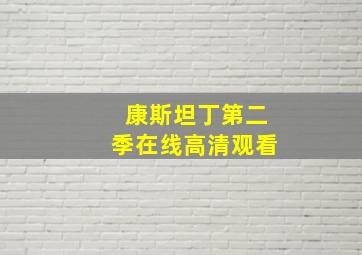 康斯坦丁第二季在线高清观看